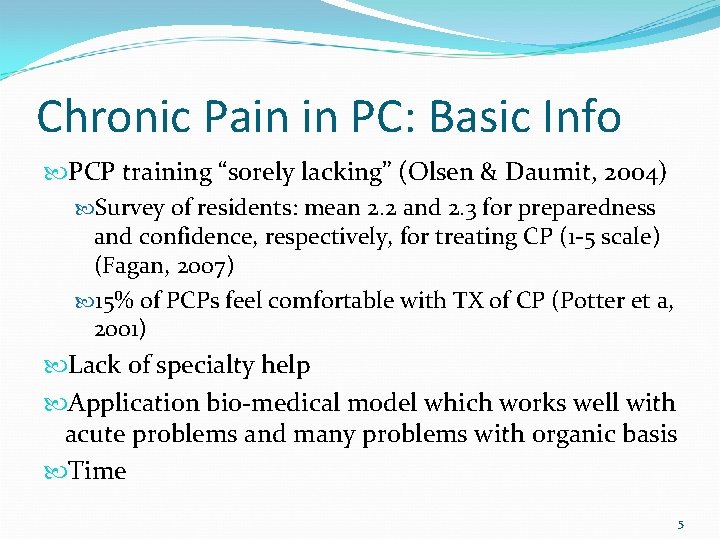 Chronic Pain in PC: Basic Info

PCP training “sorely lacking” (Olsen & Daumit, 2004)

Survey of residents: mean 2.2 and 2.3 for preparedness and confidence, respectively, for treating CP (1-5 scale) (Fagan, 2007)

15% of PCPs feel comfortable with TX of CP (Potter et a, 2001)

Lack of specialty help

Application bio-medical model which works well with acute problems and many problems with organic basis

Time

5